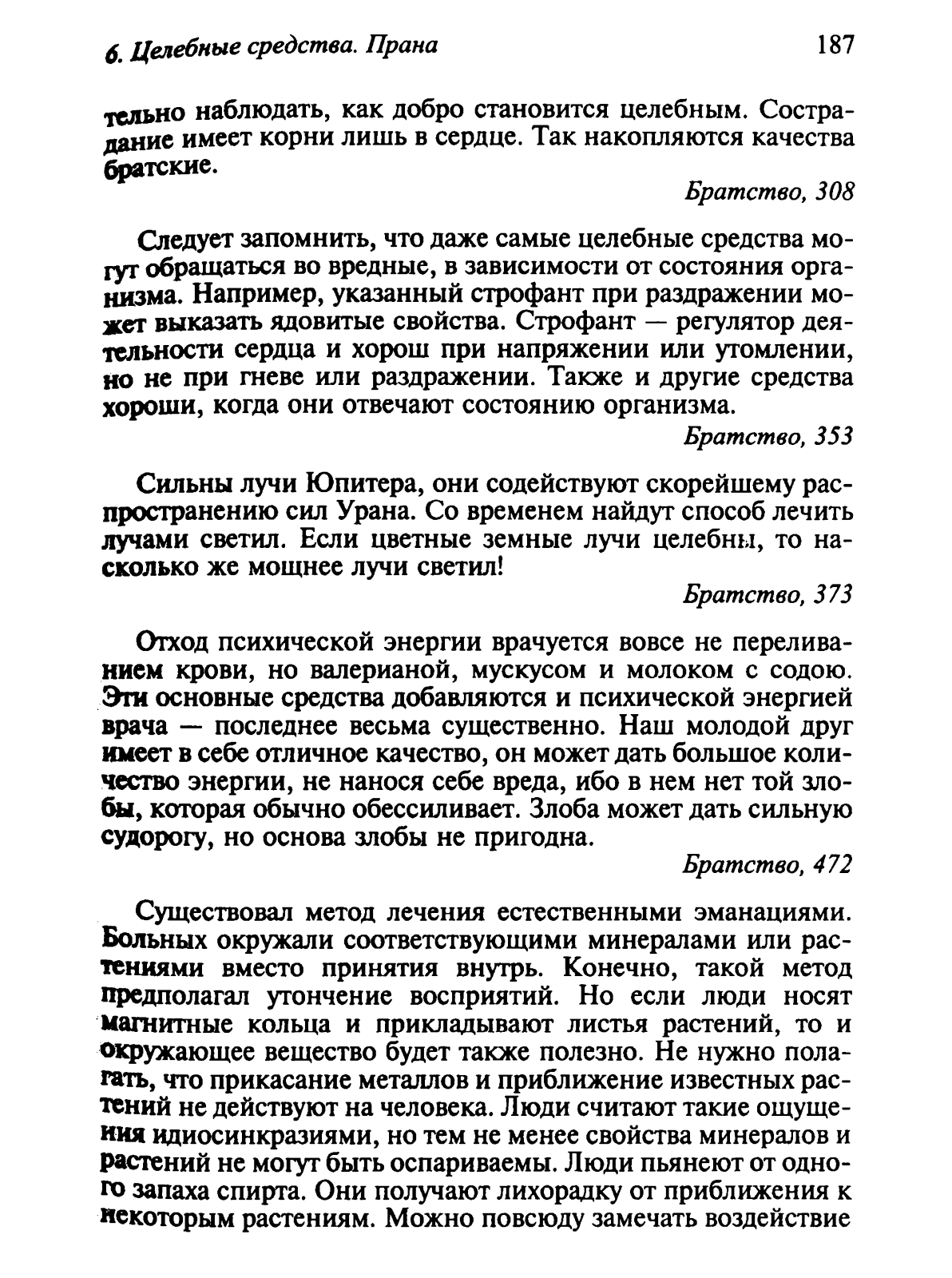 6. Целебные средства. Прана 187

тельно наблюдать, как добро становится целебным. Сострадание имеет корни лишь в сердце. Так накопляются качества братские.

Братство, 308

Следует запомнить, что даже самые целебные средства могут обращаться во вредные, в зависимости от состояния организма. Например, указанный строфант при раздражении может выказать ядовитые свойства. Строфант — регулятор деятельности сердца и хорош при напряжении или утомлении, но не при гневе или раздражении. Также и другие средства хороши, когда они отвечают состоянию организма.

Братство, 353

Сильны лучи Юпитера, они содействуют скорейшему распространению сил Урана. Со временем найдут способ лечить лучами светил. Если цветные земные лучи целебны, то насколько же мощнее лучи светил!

Братство, 373

Отход психической энергии врачуется вовсе не переливанием крови, но валерианой, мускусом и молоком с содою. Эти основные средства добавляются и психической энергией врача — последнее весьма существенно. Наш молодой друг имеет в себе отличное качество, он может дать большое количество энергии, не нанося себе вреда, ибо в нем нет той злобы, которая обычно обессиливает. Злоба может дать сильную судорогу, но основа злобы не пригодна.

Братство, 472

Существовал метод лечения естественными эманациями. Больных окружали соответствующими минералами или растениями вместо принятия внутрь. Конечно, такой метод предполагал утончение восприятий. Но если люди носят магнитные кольца и прикладывают листья растений, то и окружающее вещество будет также полезно. Не нужно полагать, что прикасание металлов и приближение известных растений не действуют на человека. Люди считают такие ощущения идиосинкразиями, но тем не менее свойства минералов и растений не могут быть оспариваемы. Люди пьянеют от одного запаха спирта. Они получают лихорадку от приближения к некоторым растениям. Можно повсюду замечать воздействие